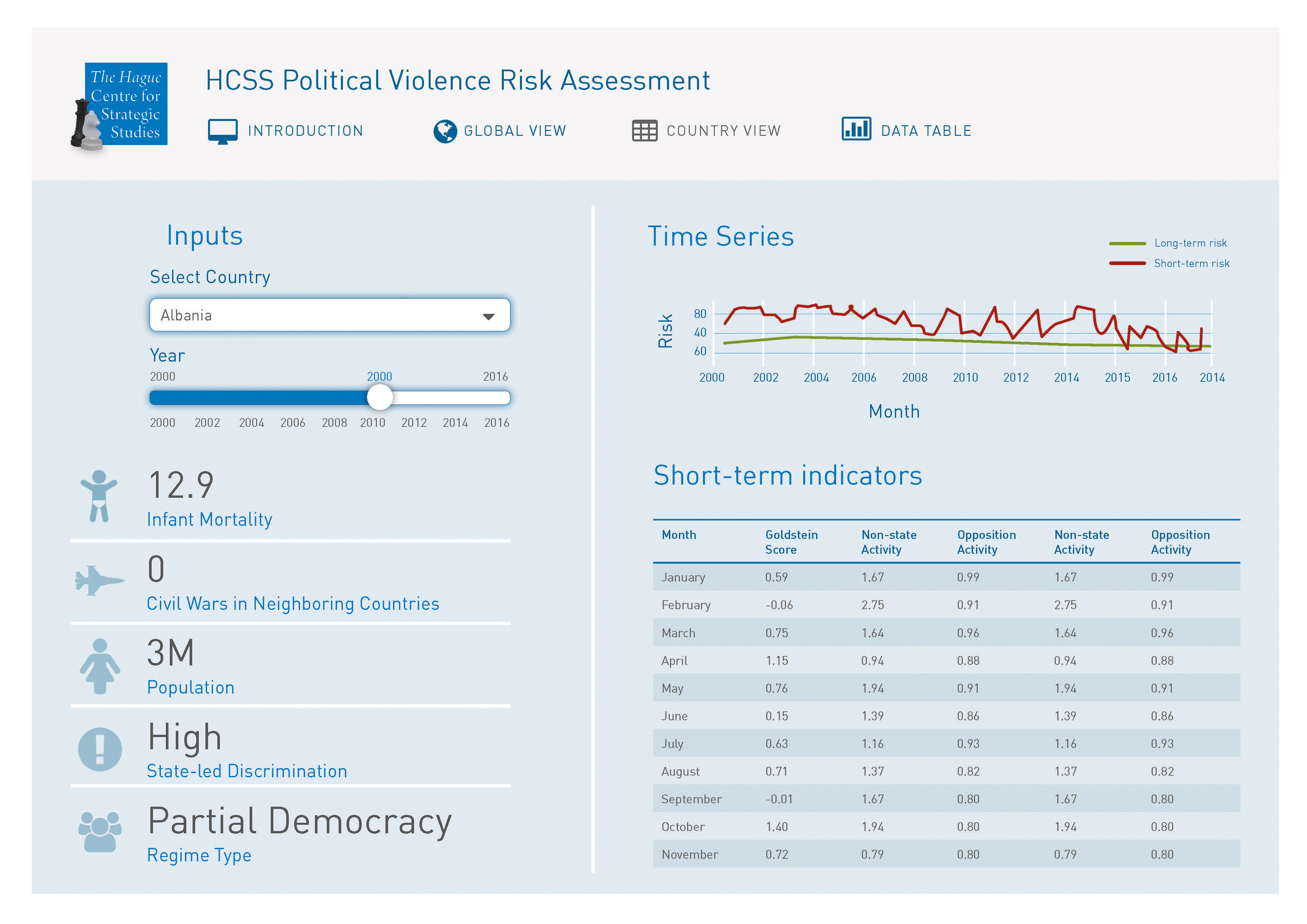 The Hague Centre for Strategic Studies

HCSS Political Violence Risk Assessment

INTRODUCTION GLOBAL VIEW COUNTRY VIEW DATA TABLE

Inputs

Select Country

Albania

Year

2000 2000 2016

2000 2002 2004 2006 2008 2010 2012 2014 2016

12.9
Infant Mortality

0
Civil Wars in Neighboring Countries

3M
Population

High
State-led Discrimination

Partial Democracy
Regime Type

Time Series

Long-term risk
Short-term risk

Risk
80
40
60

2000 2002 2004 2006 2008 2010 2012 2014 2015 2016 2014

Month

Short-term indicators

| Month | Goldstein Score | Non-state Activity | Opposition Activity | Non-state Activity | Opposition Activity |
|---|---|---|---|---|---|
| January | 0.59 | 1.67 | 0.99 | 1.67 | 0.99 |
| February | -0.06 | 2.75 | 0.91 | 2.75 | 0.91 |
| March | 0.75 | 1.64 | 0.96 | 1.64 | 0.96 |
| April | 1.15 | 0.94 | 0.88 | 0.94 | 0.88 |
| May | 0.76 | 1.94 | 0.91 | 1.94 | 0.91 |
| June | 0.15 | 1.39 | 0.86 | 1.39 | 0.86 |
| July | 0.63 | 1.16 | 0.93 | 1.16 | 0.93 |
| August | 0.71 | 1.37 | 0.82 | 1.37 | 0.82 |
| September | -0.01 | 1.67 | 0.80 | 1.67 | 0.80 |
| October | 1.40 | 1.94 | 0.80 | 1.94 | 0.80 |
| November | 0.72 | 0.79 | 0.80 | 0.79 | 0.80 |